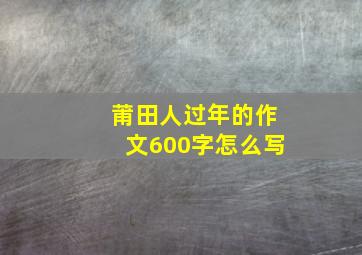 莆田人过年的作文600字怎么写